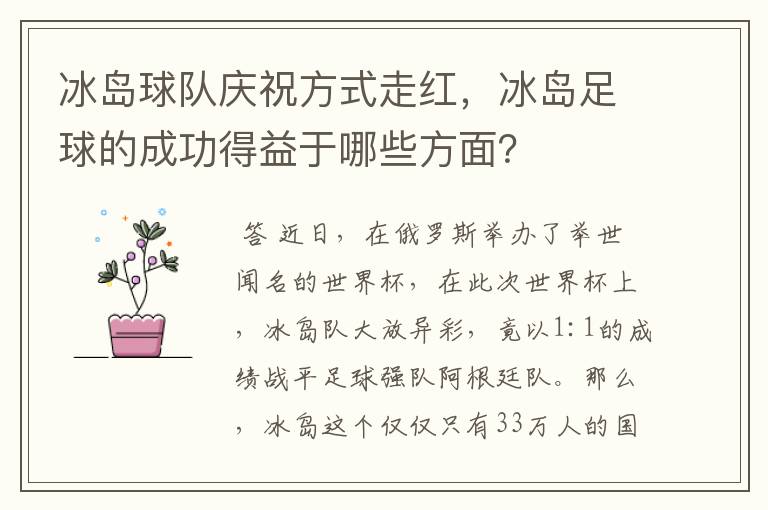 冰岛球队庆祝方式走红，冰岛足球的成功得益于哪些方面？

答 近日，在俄罗斯举办了举世闻名的世界杯，在此次世界杯上，冰岛队大放异彩，竟以1：1的成绩战平足球强队阿根廷队。那么，冰岛这个仅仅只有33万人的国